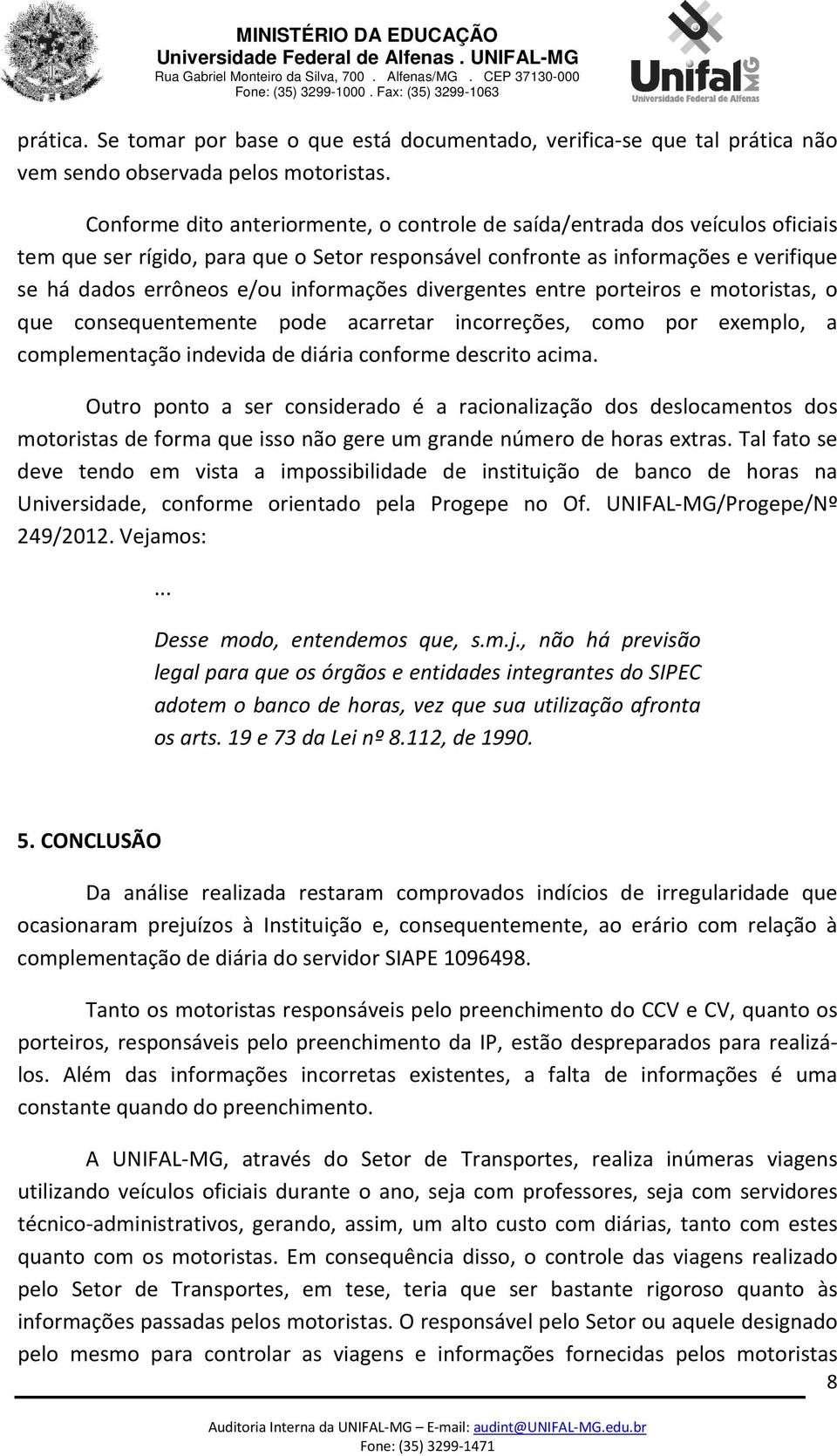 MINISTÉRIO DA EDUCAÇÃO
Universidade Federal de Alfenas . UNIFAL-MG
Rua Gabriel Monteiro da Silva, 700 . Alfenas/MG . CEP 37130-000
Fone: (35) 3299-1000 . Fax: (35) 3299-1063

Unifal MG
Universidade Federal de Alfenas

prática. Se tomar por base o que está documentado, verifica-se que tal prática não vem sendo observada pelos motoristas.

Conforme dito anteriormente, o controle de saída/entrada dos veículos oficiais tem que ser rígido, para que o Setor responsável confronte as informações e verifique se há dados errôneos e/ou informações divergentes entre porteiros e motoristas, o que consequentemente pode acarretar incorreções, como por exemplo, a complementação indevida de diária conforme descrito acima.

Outro ponto a ser considerado é a racionalização dos deslocamentos dos motoristas de forma que isso não gere um grande número de horas extras. Tal fato se deve tendo em vista a impossibilidade de instituição de banco de horas na Universidade, conforme orientado pela Progepe no Of. UNIFAL-MG/Progepe/Nº 249/2012. Vejamos:

...

Desse modo, entendemos que, s.m.j., não há previsão legal para que os órgãos e entidades integrantes do SIPEC adotem o banco de horas, vez que sua utilização afronta os arts. 19 e 73 da Lei nº 8.112, de 1990.

5. CONCLUSÃO

Da análise realizada restaram comprovados indícios de irregularidade que ocasionaram prejuízos à Instituição e, consequentemente, ao erário com relação à complementação de diária do servidor SIAPE 1096498.

Tanto os motoristas responsáveis pelo preenchimento do CCV e CV, quanto os porteiros, responsáveis pelo preenchimento da IP, estão despreparados para realizá-los. Além das informações incorretas existentes, a falta de informações é uma constante quando do preenchimento.

A UNIFAL-MG, através do Setor de Transportes, realiza inúmeras viagens utilizando veículos oficiais durante o ano, seja com professores, seja com servidores técnico-administrativos, gerando, assim, um alto custo com diárias, tanto com estes quanto com os motoristas. Em consequência disso, o controle das viagens realizado pelo Setor de Transportes, em tese, teria que ser bastante rigoroso quanto às informações passadas pelos motoristas. O responsável pelo Setor ou aquele designado pelo mesmo para controlar as viagens e informações fornecidas pelos motoristas

8

Auditoria Interna da UNIFAL-MG – E-mail: audint@UNIFAL-MG.edu.br
Fone: (35) 3299-1471